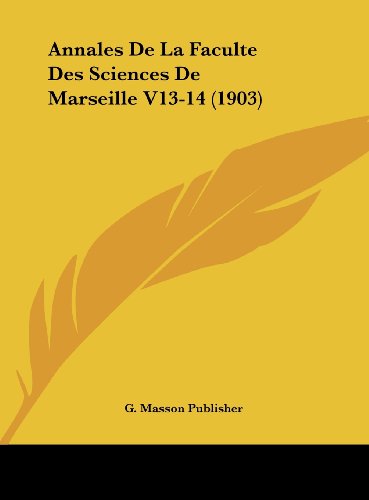 Annales De La Faculte Des Sciences De Marseille V13-14 (1903)

G. Masson Publisher